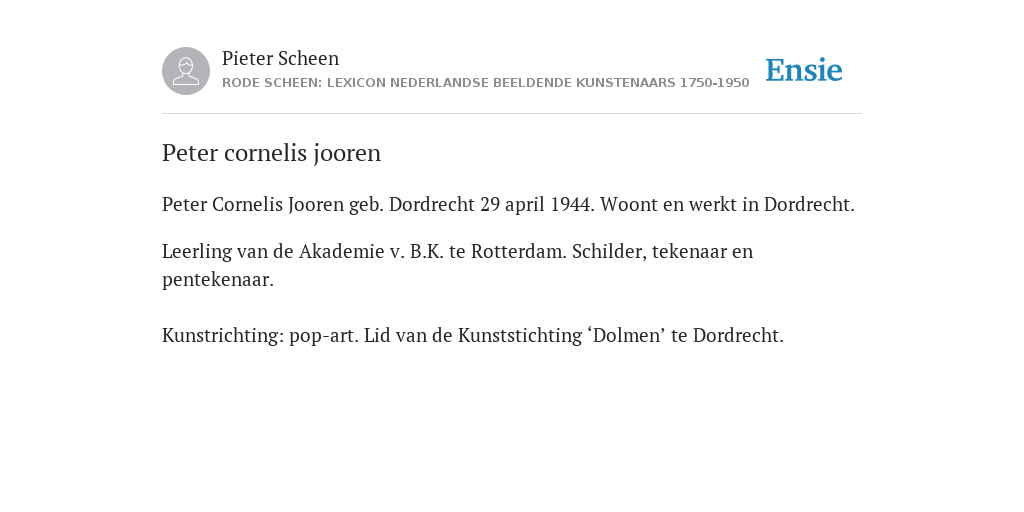 Pieter Scheen
RODE SCHEEN: LEXICON NEDERLANDSE BEELDENDE KUNSTENAARS 1750-1950

Ensie

Peter cornelis jooren

Peter Cornelis Jooren geb. Dordrecht 29 april 1944. Woont en werkt in Dordrecht.

Leerling van de Akademie v. B.K. te Rotterdam. Schilder, tekenaar en pentekenaar.

Kunstrichting: pop-art. Lid van de Kunststichting ‘Dolmen’ te Dordrecht.